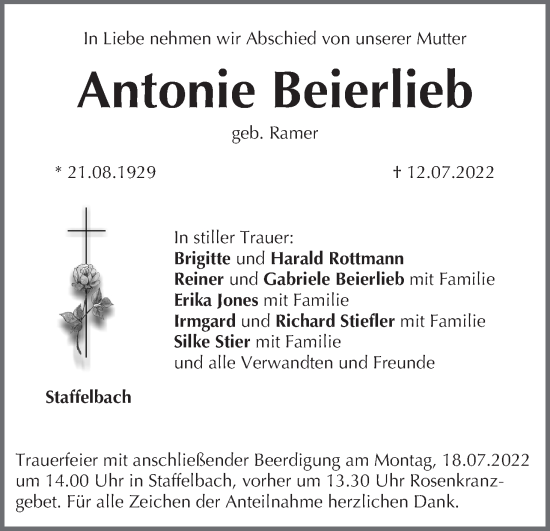 In Liebe nehmen wir Abschied von unserer Mutter

Antonie Beierlieb

geb. Ramer

* 21.08.1929

† 12.07.2022

In stiller Trauer:
Brigitte und Harald Rottmann
Reiner und Gabriele Beierlieb mit Familie
Erika Jones mit Familie
Irmgard und Richard Stiefler mit Familie
Silke Stier mit Familie
und alle Verwandten und Freunde

Staffelbach

Trauerfeier mit anschließender Beerdigung am Montag, 18.07.2022 um 14.00 Uhr in Staffelbach, vorher um 13.30 Uhr Rosenkranzgebet. Für alle Zeichen der Anteilnahme herzlichen Dank.